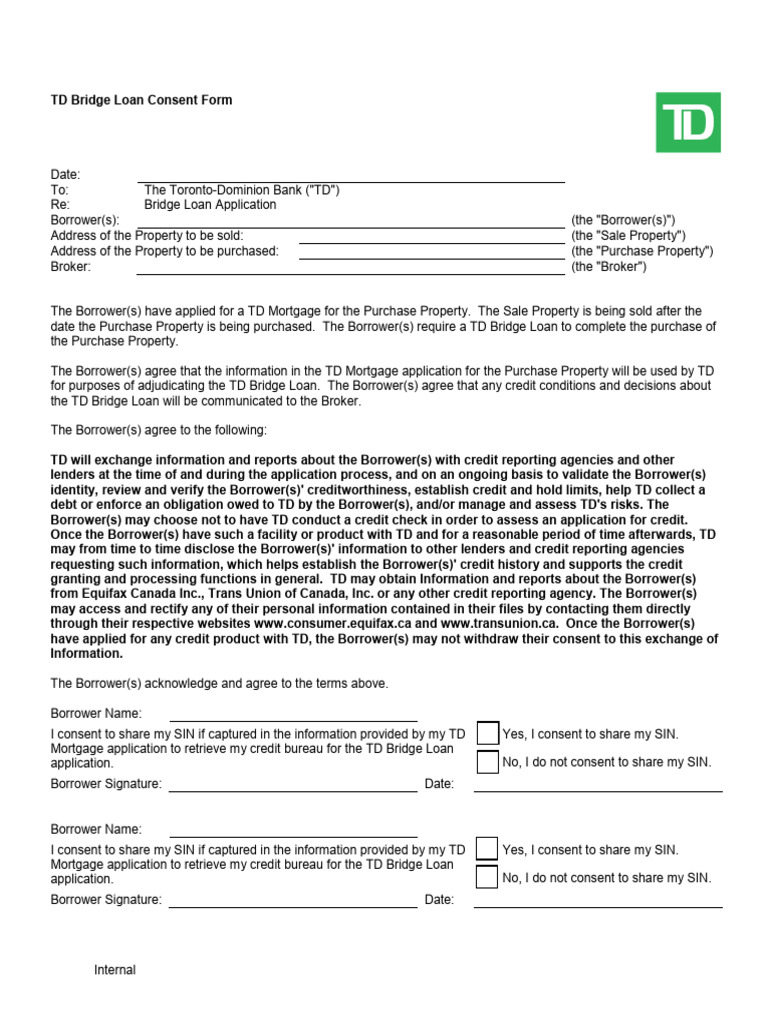 TD Bridge Loan Consent Form

TD

Date:
To: The Toronto-Dominion Bank ("TD")
Re: Bridge Loan Application
Borrower(s): (the "Borrower(s)")
Address of the Property to be sold: (the "Sale Property")
Address of the Property to be purchased: (the "Purchase Property")
Broker: (the "Broker")

The Borrower(s) have applied for a TD Mortgage for the Purchase Property. The Sale Property is being sold after the date the Purchase Property is being purchased. The Borrower(s) require a TD Bridge Loan to complete the purchase of the Purchase Property.

The Borrower(s) agree that the information in the TD Mortgage application for the Purchase Property will be used by TD for purposes of adjudicating the TD Bridge Loan. The Borrower(s) agree that any credit conditions and decisions about the TD Bridge Loan will be communicated to the Broker.

The Borrower(s) agree to the following:

TD will exchange information and reports about the Borrower(s) with credit reporting agencies and other lenders at the time of and during the application process, and on an ongoing basis to validate the Borrower(s) identity, review and verify the Borrower(s)' creditworthiness, establish credit and hold limits, help TD collect a debt or enforce an obligation owed to TD by the Borrower(s), and/or manage and assess TD's risks. The Borrower(s) may choose not to have TD conduct a credit check in order to assess an application for credit. Once the Borrower(s) have such a facility or product with TD and for a reasonable period of time afterwards, TD may from time to time disclose the Borrower(s)' information to other lenders and credit reporting agencies requesting such information, which helps establish the Borrower(s)' credit history and supports the credit granting and processing functions in general. TD may obtain Information and reports about the Borrower(s) from Equifax Canada Inc., Trans Union of Canada, Inc. or any other credit reporting agency. The Borrower(s) may access and rectify any of their personal information contained in their files by contacting them directly through their respective websites www.consumer.equifax.ca and www.transunion.ca. Once the Borrower(s) have applied for any credit product with TD, the Borrower(s) may not withdraw their consent to this exchange of Information.

The Borrower(s) acknowledge and agree to the terms above.

Borrower Name:
I consent to share my SIN if captured in the information provided by my TD Mortgage application to retrieve my credit bureau for the TD Bridge Loan application.
Yes, I consent to share my SIN.
No, I do not consent to share my SIN.
Borrower Signature: Date:

Borrower Name:
I consent to share my SIN if captured in the information provided by my TD Mortgage application to retrieve my credit bureau for the TD Bridge Loan application.
Yes, I consent to share my SIN.
No, I do not consent to share my SIN.
Borrower Signature: Date:

Internal